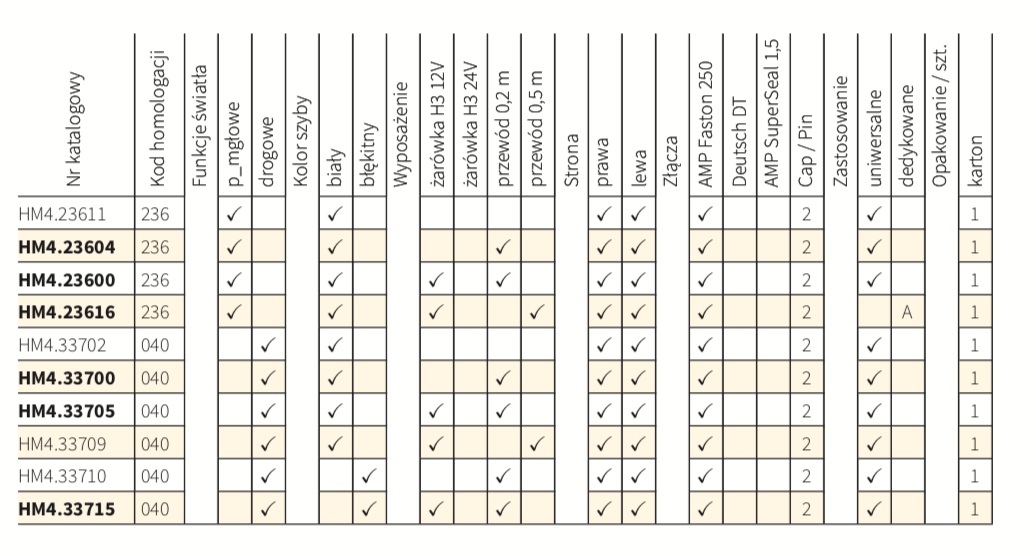 | Nr katalogowy | Kod homologacji | Funkcje światła | p_mgłowe | drogowe | Kolor szyby | biały | błękitny | Wyposażenie | żarówka H3 12V | żarówka H3 24V | przewód 0,2 m | przewód 0,5 m | Strona | prawa | lewa | Złącza | AMP Faston 250 | Deutsch DT | AMP SuperSeal 1,5 | Cap / Pin | Zastosowanie | uniwersalne | dedykowane | Opakowanie / szt. | karton |
|---|---|---|---|---|---|---|---|---|---|---|---|---|---|---|---|---|---|---|---|---|---|---|---|---|---|
| HM4.23611 | 236 | | ✓ | | | ✓ | | | | | | | | ✓ | ✓ | | ✓ | | | 2 | | ✓ | | | 1 |
| **HM4.23604** | 236 | | ✓ | | | ✓ | | | | | ✓ | | | ✓ | ✓ | | ✓ | | | 2 | | ✓ | | | 1 |
| **HM4.23600** | 236 | | ✓ | | | ✓ | | | ✓ | | ✓ | | | ✓ | ✓ | | ✓ | | | 2 | | ✓ | | | 1 |
| **HM4.23616** | 236 | | ✓ | | | ✓ | | | ✓ | | | ✓ | | ✓ | ✓ | | ✓ | | | 2 | | | A | | 1 |
| HM4.33702 | 040 | | | ✓ | | ✓ | | | | | | | | ✓ | ✓ | | ✓ | | | 2 | | ✓ | | | 1 |
| **HM4.33700** | 040 | | | ✓ | | ✓ | | | | | ✓ | | | ✓ | ✓ | | ✓ | | | 2 | | ✓ | | | 1 |
| **HM4.33705** | 040 | | | ✓ | | ✓ | | | ✓ | | ✓ | | | ✓ | ✓ | | ✓ | | | 2 | | ✓ | | | 1 |
| HM4.33709 | 040 | | | ✓ | | ✓ | | | ✓ | | | ✓ | | ✓ | ✓ | | ✓ | | | 2 | | ✓ | | | 1 |
| HM4.33710 | 040 | | | ✓ | | | ✓ | | | | ✓ | | | ✓ | ✓ | | ✓ | | | 2 | | ✓ | | | 1 |
| **HM4.33715** | 040 | | | ✓ | | | ✓ | | ✓ | | ✓ | | | ✓ | ✓ | | ✓ | | | 2 | | ✓ | | | 1 |